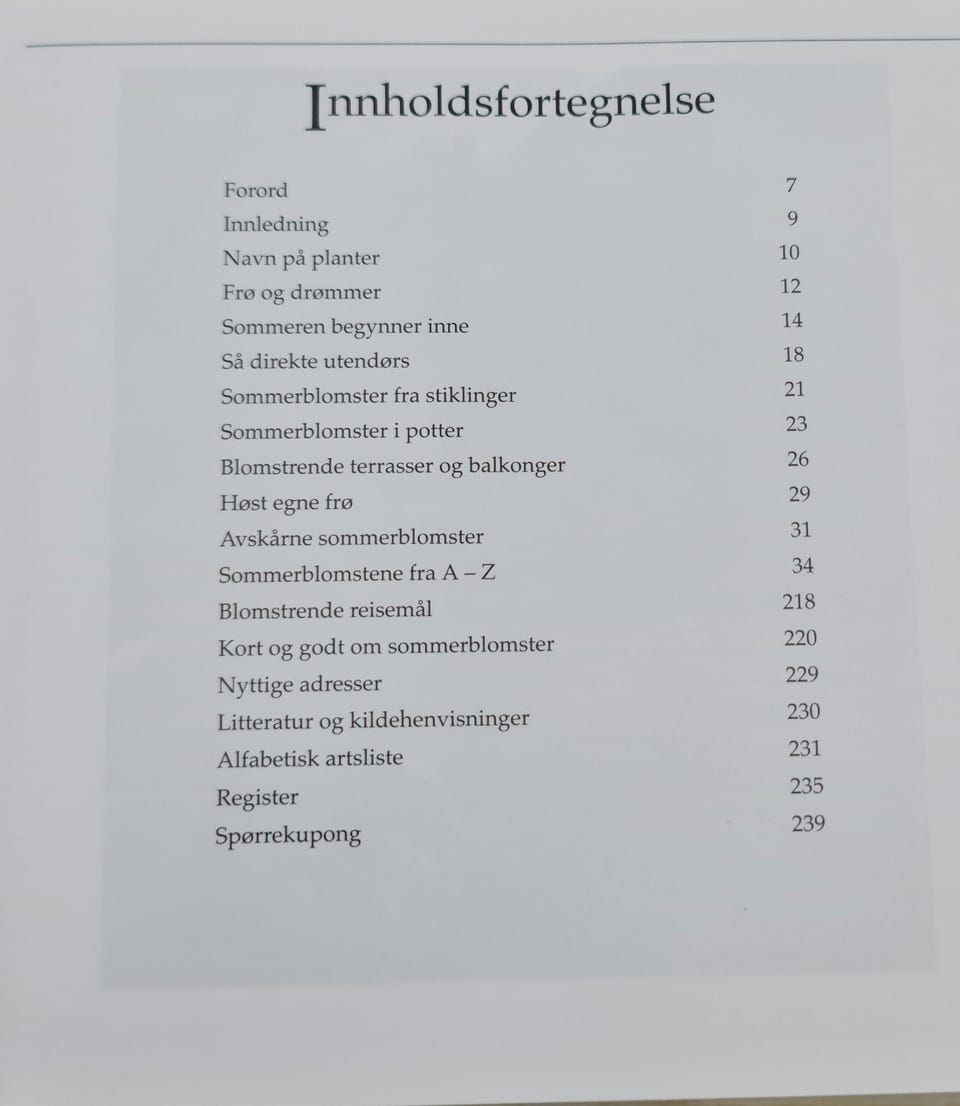 Innholdsfortegnelse

| | |
|---|---|
| Forord | 7 |
| Innledning | 9 |
| Navn på planter | 10 |
| Frø og drømmer | 12 |
| Sommeren begynner inne | 14 |
| Så direkte utendørs | 18 |
| Sommerblomster fra stiklinger | 21 |
| Sommerblomster i potter | 23 |
| Blomstrende terrasser og balkonger | 26 |
| Høst egne frø | 29 |
| Avskårne sommerblomster | 31 |
| Sommerblomstene fra A – Z | 34 |
| Blomstrende reisemål | 218 |
| Kort og godt om sommerblomster | 220 |
| Nyttige adresser | 229 |
| Litteratur og kildehenvisninger | 230 |
| Alfabetisk artsliste | 231 |
| Register | 235 |
| Spørrekupong | 239 |